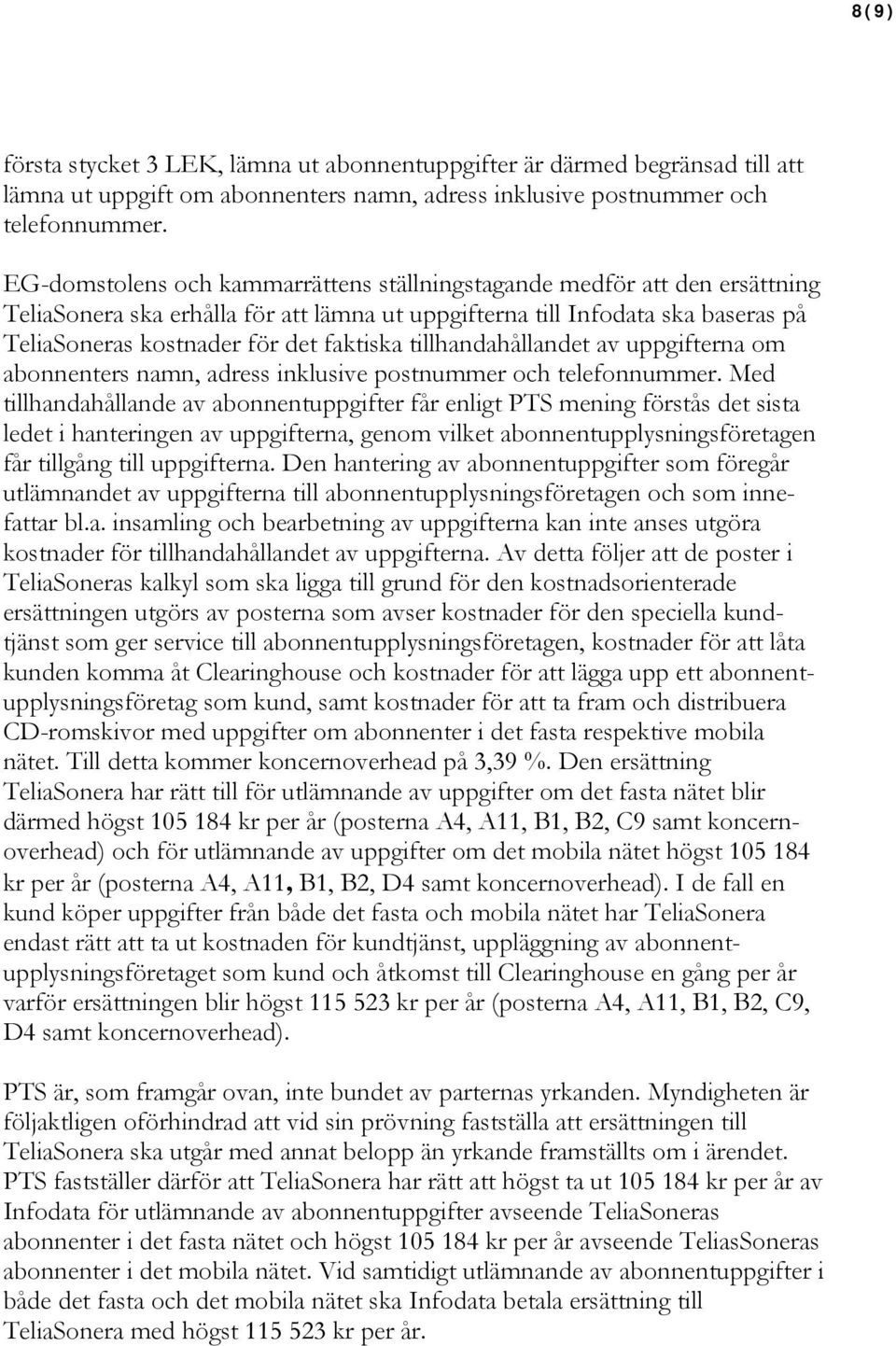 8(9)

första stycket 3 LEK, lämna ut abonnentuppgifter är därmed begränsad till att lämna ut uppgift om abonnenters namn, adress inklusive postnummer och telefonnummer.

EG-domstolens och kammarrättens ställningstagande medför att den ersättning TeliaSonera ska erhålla för att lämna ut uppgifterna till Infodata ska baseras på TeliaSoneras kostnader för det faktiska tillhandahållandet av uppgifterna om abonnenters namn, adress inklusive postnummer och telefonnummer. Med tillhandahållande av abonnentuppgifter får enligt PTS mening förstås det sista ledet i hanteringen av uppgifterna, genom vilket abonnentupplysningsföretagen får tillgång till uppgifterna. Den hantering av abonnentuppgifter som föregår utlämnandet av uppgifterna till abonnentupplysningsföretagen och som innefattar bl.a. insamling och bearbetning av uppgifterna kan inte anses utgöra kostnader för tillhandahållandet av uppgifterna. Av detta följer att de poster i TeliaSoneras kalkyl som ska ligga till grund för den kostnadsorienterade ersättningen utgörs av posterna som avser kostnader för den speciella kundtjänst som ger service till abonnentupplysningsföretagen, kostnader för att låta kunden komma åt Clearinghouse och kostnader för att lägga upp ett abonnentupplysningsföretag som kund, samt kostnader för att ta fram och distribuera CD-romskivor med uppgifter om abonnenter i det fasta respektive mobila nätet. Till detta kommer koncernoverhead på 3,39 %. Den ersättning TeliaSonera har rätt till för utlämnande av uppgifter om det fasta nätet blir därmed högst 105 184 kr per år (posterna A4, A11, B1, B2, C9 samt koncernoverhead) och för utlämnande av uppgifter om det mobila nätet högst 105 184 kr per år (posterna A4, A11, B1, B2, D4 samt koncernoverhead). I de fall en kund köper uppgifter från både det fasta och mobila nätet har TeliaSonera endast rätt att ta ut kostnaden för kundtjänst, uppläggning av abonnentupplysningsföretaget som kund och åtkomst till Clearinghouse en gång per år varför ersättningen blir högst 115 523 kr per år (posterna A4, A11, B1, B2, C9, D4 samt koncernoverhead).

PTS är, som framgår ovan, inte bundet av parternas yrkanden. Myndigheten är följaktligen oförhindrad att vid sin prövning fastställa att ersättningen till TeliaSonera ska utgår med annat belopp än yrkande framställts om i ärendet. PTS fastställer därför att TeliaSonera har rätt att högst ta ut 105 184 kr per år av Infodata för utlämnande av abonnentuppgifter avseende TeliaSoneras abonnenter i det fasta nätet och högst 105 184 kr per år avseende TeliasSoneras abonnenter i det mobila nätet. Vid samtidigt utlämnande av abonnentuppgifter i både det fasta och det mobila nätet ska Infodata betala ersättning till TeliaSonera med högst 115 523 kr per år.